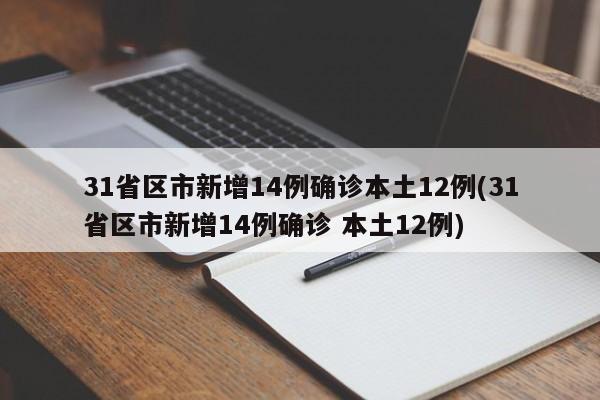 31省区市新增14例确诊本土12例(31省区市新增14例确诊 本土12例)